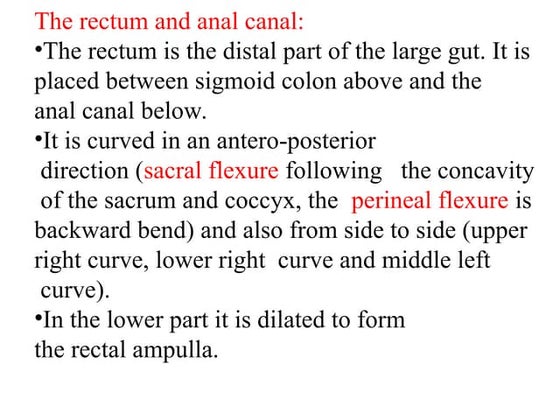 The rectum and anal canal:
•The rectum is the distal part of the large gut. It is placed between sigmoid colon above and the anal canal below.
•It is curved in an antero-posterior direction (sacral flexure following the concavity of the sacrum and coccyx, the perineal flexure is backward bend) and also from side to side (upper right curve, lower right curve and middle left curve).
•In the lower part it is dilated to form the rectal ampulla.